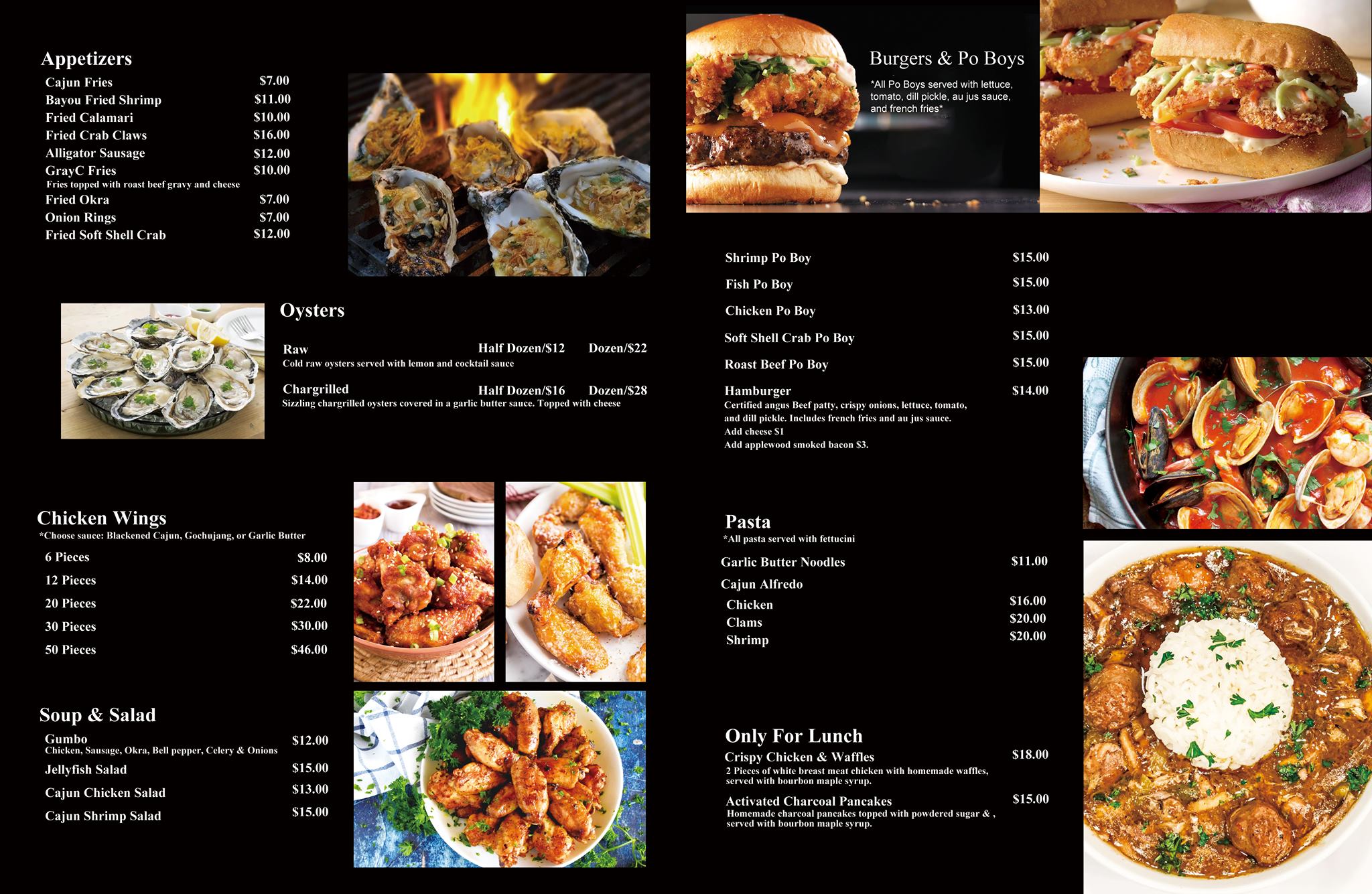 Appetizers
Cajun Fries $7.00
Bayou Fried Shrimp $11.00
Fried Calamari $10.00
Fried Crab Claws $16.00
Alligator Sausage $12.00
GrayC Fries $10.00
Fries topped with roast beef gravy and cheese
Fried Okra $7.00
Onion Rings $7.00
Fried Soft Shell Crab $12.00

Oysters

Raw Half Dozen/$12 Dozen/$22
Cold raw oysters served with lemon and cocktail sauce

Chargrilled Half Dozen/$16 Dozen/$28
Sizzling chargrilled oysters covered in a garlic butter sauce. Topped with cheese

Chicken Wings
*Choose sauce: Blackened Cajun, Gochujang, or Garlic Butter
6 Pieces $8.00
12 Pieces $14.00
20 Pieces $22.00
30 Pieces $30.00
50 Pieces $46.00

Soup & Salad
Gumbo $12.00
Chicken, Sausage, Okra, Bell pepper, Celery & Onions
Jellyfish Salad $15.00
Cajun Chicken Salad $13.00
Cajun Shrimp Salad $15.00

Burgers & Po Boys
*All Po Boys served with lettuce, tomato, dill pickle, au jus sauce, and french fries*

Shrimp Po Boy $15.00
Fish Po Boy $15.00
Chicken Po Boy $13.00
Soft Shell Crab Po Boy $15.00
Roast Beef Po Boy $15.00
Hamburger $14.00
Certified angus Beef patty, crispy onions, lettuce, tomato, and dill pickle. Includes french fries and au jus sauce.
Add cheese $1
Add applewood smoked bacon $3.

Pasta
*All pasta served with fettucini
Garlic Butter Noodles $11.00
Cajun Alfredo
Chicken $16.00
Clams $20.00
Shrimp $20.00

Only For Lunch
Crispy Chicken & Waffles $18.00
2 Pieces of white breast meat chicken with homemade waffles, served with bourbon maple syrup.
Activated Charcoal Pancakes $15.00
Homemade charcoal pancakes topped with powdered sugar & , served with bourbon maple syrup.